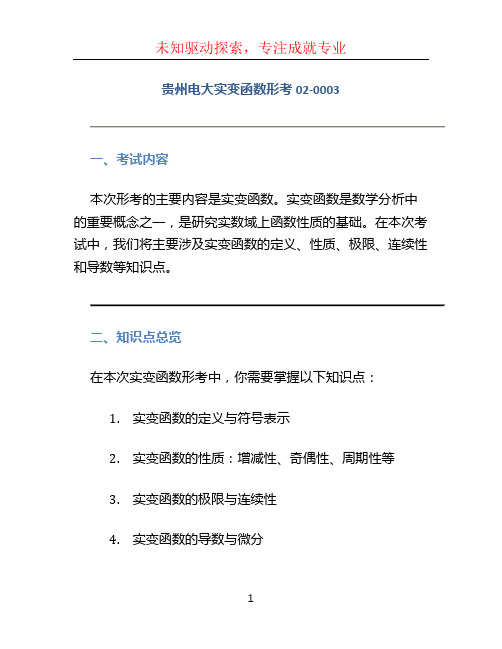 未知驱动探索，专注成就专业

贵州电大实变函数形考 02-0003

一、考试内容

本次形考的主要内容是实变函数。实变函数是数学分析中的重要概念之一，是研究实数域上函数性质的基础。在本次考试中，我们将主要涉及实变函数的定义、性质、极限、连续性和导数等知识点。

二、知识点总览

在本次实变函数形考中，你需要掌握以下知识点：

1. 实变函数的定义与符号表示

2. 实变函数的性质：增减性、奇偶性、周期性等

3. 实变函数的极限与连续性

4. 实变函数的导数与微分

1